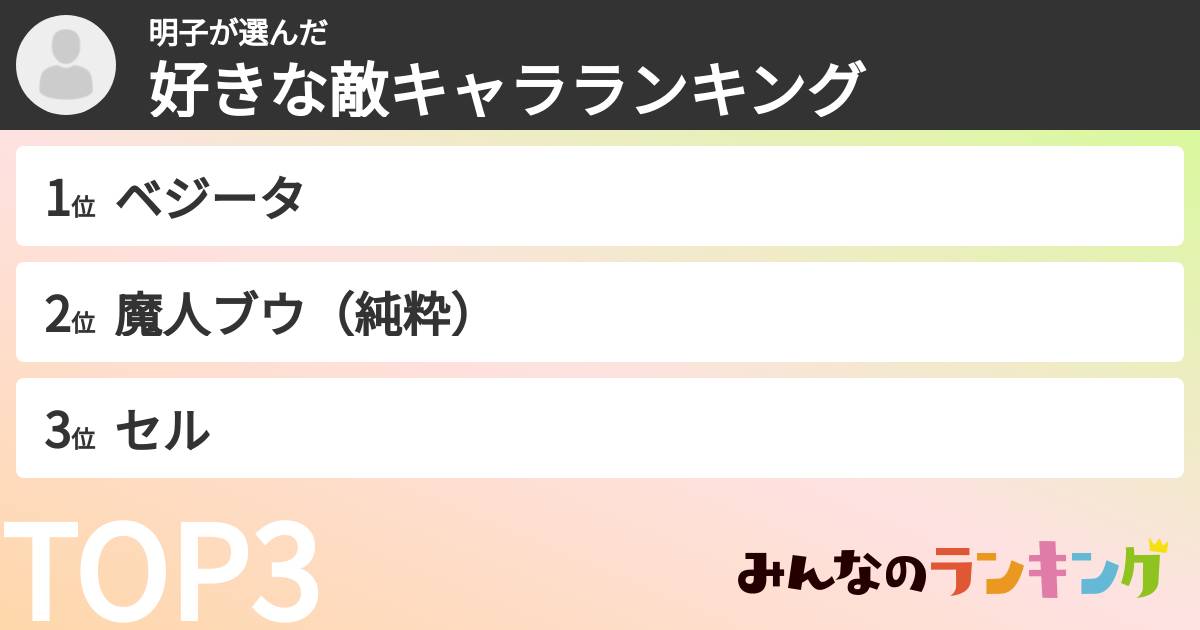 明子が選んだ
好きな敵キャラランキング

1位 ベジータ

2位 魔人ブウ（純粋）

3位 セル

TOP3

みんなのランキング